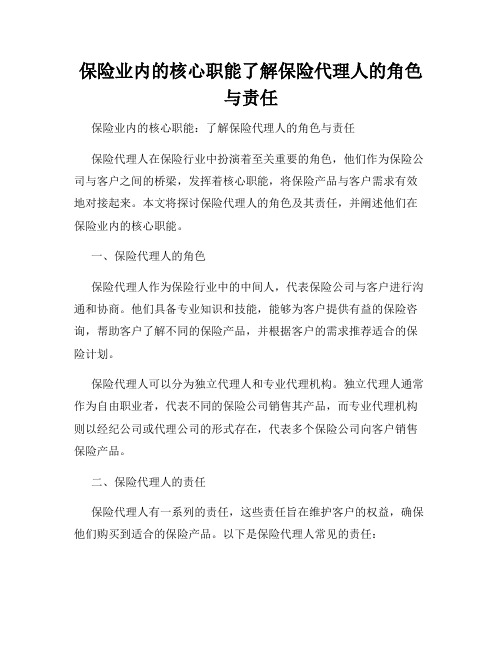 保险业内的核心职能了解保险代理人的角色与责任

保险业内的核心职能：了解保险代理人的角色与责任

保险代理人在保险行业中扮演着至关重要的角色，他们作为保险公司与客户之间的桥梁，发挥着核心职能，将保险产品与客户需求有效地对接起来。本文将探讨保险代理人的角色及其责任，并阐述他们在保险业内的核心职能。

一、保险代理人的角色

保险代理人作为保险行业中的中间人，代表保险公司与客户进行沟通和协商。他们具备专业知识和技能，能够为客户提供有益的保险咨询，帮助客户了解不同的保险产品，并根据客户的需求推荐适合的保险计划。

保险代理人可以分为独立代理人和专业代理机构。独立代理人通常作为自由职业者，代表不同的保险公司销售其产品，而专业代理机构则以经纪公司或代理公司的形式存在，代表多个保险公司向客户销售保险产品。

二、保险代理人的责任

保险代理人有一系列的责任，这些责任旨在维护客户的权益，确保他们购买到适合的保险产品。以下是保险代理人常见的责任：